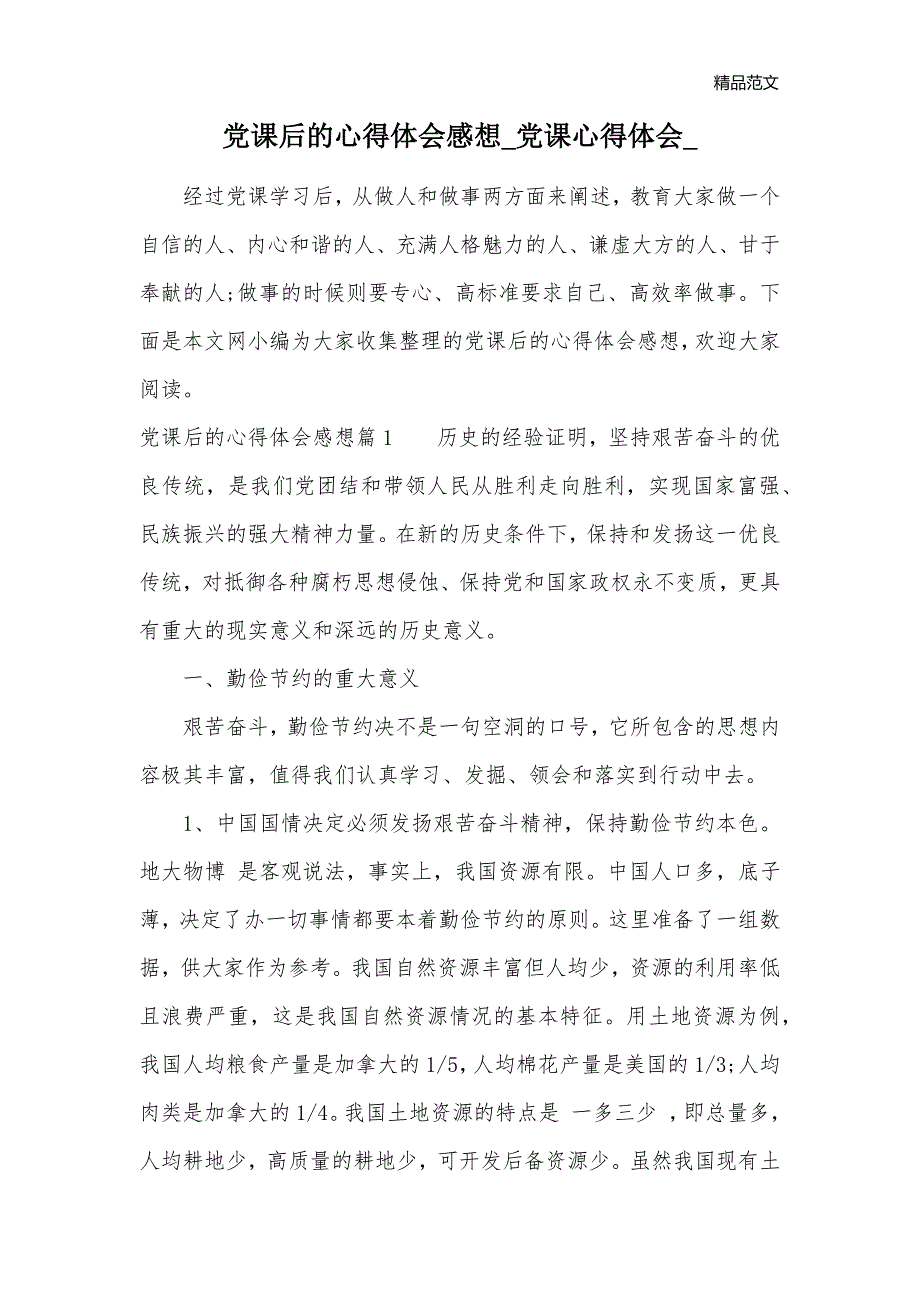 精品范文

党课后的心得体会感想_党课心得体会_

经过党课学习后，从做人和做事两方面来阐述，教育大家做一个自信的人、内心和谐的人、充满人格魅力的人、谦虚大方的人、甘于奉献的人;做事的时候则要专心、高标准要求自己、高效率做事。下面是本文网小编为大家收集整理的党课后的心得体会感想，欢迎大家阅读。

党课后的心得体会感想篇1　　历史的经验证明，坚持艰苦奋斗的优良传统，是我们党团结和带领人民从胜利走向胜利，实现国家富强、民族振兴的强大精神力量。在新的历史条件下，保持和发扬这一优良传统，对抵御各种腐朽思想侵蚀、保持党和国家政权永不变质，更具有重大的现实意义和深远的历史意义。

一、勤俭节约的重大意义

艰苦奋斗，勤俭节约决不是一句空洞的口号，它所包含的思想内容极其丰富，值得我们认真学习、发掘、领会和落实到行动中去。

1、中国国情决定必须发扬艰苦奋斗精神，保持勤俭节约本色。地大物博 是客观说法，事实上，我国资源有限。中国人口多，底子薄，决定了办一切事情都要本着勤俭节约的原则。这里准备了一组数据，供大家作为参考。我国自然资源丰富但人均少，资源的利用率低且浪费严重，这是我国自然资源情况的基本特征。用土地资源为例，我国人均粮食产量是加拿大的1/5，人均棉花产量是美国的1/3;人均肉类是加拿大的1/4。我国土地资源的特点是 一多三少 ，即总量多，人均耕地少，高质量的耕地少，可开发后备资源少。虽然我国现有土